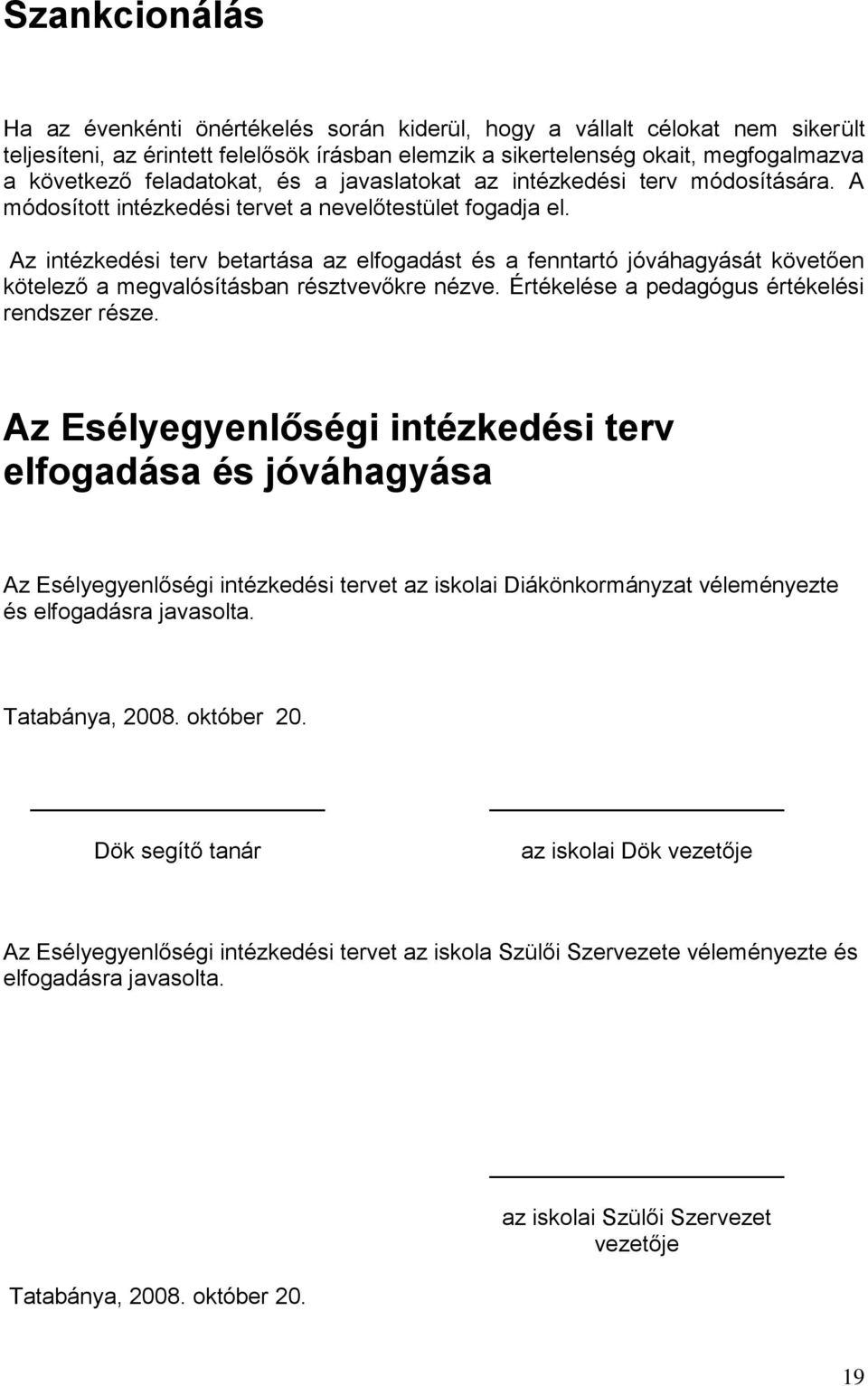 Szankcionálás

Ha az évenkénti önértékelés során kiderül, hogy a vállalt célokat nem sikerült teljesíteni, az érintett felelősök írásban elemzik a sikertelenség okait, megfogalmazva a következő feladatokat, és a javaslatokat az intézkedési terv módosítására. A módosított intézkedési tervet a nevelőtestület fogadja el.

Az intézkedési terv betartása az elfogadást és a fenntartó jóváhagyását követően kötelező a megvalósításban résztvevőkre nézve. Értékelése a pedagógus értékelési rendszer része.

Az Esélyegyenlőségi intézkedési terv elfogadása és jóváhagyása

Az Esélyegyenlőségi intézkedési tervet az iskolai Diákönkormányzat véleményezte és elfogadásra javasolta.

Tatabánya, 2008. október 20.

Dök segítő tanár

az iskolai Dök vezetője

Az Esélyegyenlőségi intézkedési tervet az iskola Szülői Szervezete véleményezte és elfogadásra javasolta.

az iskolai Szülői Szervezet vezetője

Tatabánya, 2008. október 20.

19